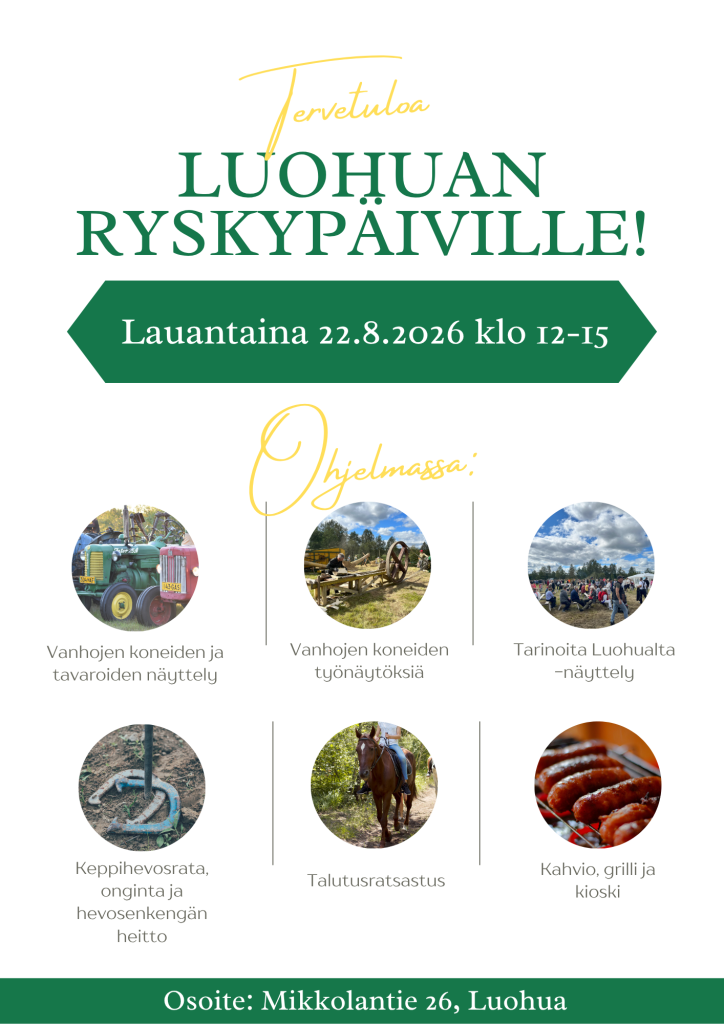 Tervetuloa

LUOHUAN RYSKYPÄIVILLE!

Lauantaina 22.8.2026 klo 12-15

Ohjelmassa:

Vanhojen koneiden ja tavaroiden näyttely

Vanhojen koneiden työnäytöksiä

Tarinoita Luohualta -näyttely

Keppihevosrata, onginta ja hevosenkengän heitto

Talutusratsastus

Kahvio, grilli ja kioski

Osoite: Mikkolantie 26, Luohua